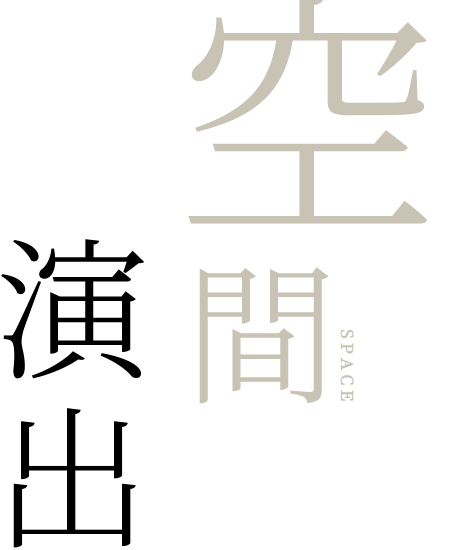 空間
SPACE
演出